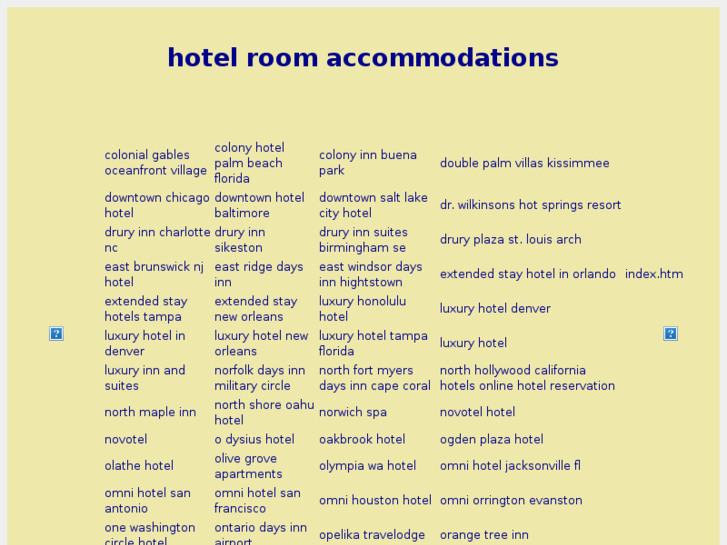 hotel room accommodations

| | | | | |
|---|---|---|---|---|
| colonial gables oceanfront village | colony hotel palm beach florida | colony inn buena park | double palm villas kissimmee | |
| downtown chicago hotel | downtown hotel baltimore | downtown salt lake city hotel | dr. wilkinsons hot springs resort | |
| drury inn charlotte nc | drury inn sikeston | drury inn suites birmingham se | drury plaza st. louis arch | |
| east brunswick nj hotel | east ridge days inn | east windsor days inn hightstown | extended stay hotel in orlando | index.htm |
| extended stay hotels tampa | extended stay new orleans | luxury honolulu hotel | luxury hotel denver | |
| luxury hotel in denver | luxury hotel new orleans | luxury hotel tampa florida | luxury hotel | |
| luxury inn and suites | norfolk days inn military circle | north fort myers days inn cape coral | north hollywood california hotels online hotel reservation | |
| north maple inn | north shore oahu hotel | norwich spa | novotel hotel | |
| novotel | o dysius hotel | oakbrook hotel | ogden plaza hotel | |
| olathe hotel | olive grove apartments | olympia wa hotel | omni hotel jacksonville fl | |
| omni hotel san antonio | omni hotel san francisco | omni houston hotel | omni orrington evanston | |
| one washington circle hotel | ontario days inn airport | opelika travelodge | orange tree inn | |